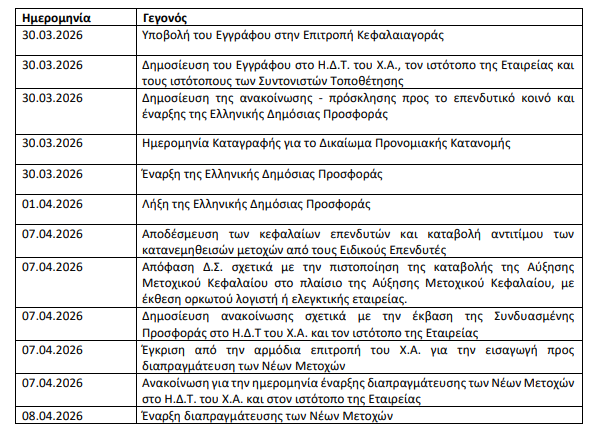 | Ημερομηνία | Γεγονός |
|---|---|
| 30.03.2026 | Υποβολή του Εγγράφου στην Επιτροπή Κεφαλαιαγοράς |
| 30.03.2026 | Δημοσίευση του Εγγράφου στο Η.Δ.Τ. του Χ.Α., τον ιστότοπο της Εταιρείας και τους ιστότοπους των Συντονιστών Τοποθέτησης |
| 30.03.2026 | Δημοσίευση της ανακοίνωσης - πρόσκλησης προς το επενδυτικό κοινό και έναρξης της Ελληνικής Δημόσιας Προσφοράς |
| 30.03.2026 | Ημερομηνία Καταγραφής για το Δικαίωμα Προνομιακής Κατανομής |
| 30.03.2026 | Έναρξη της Ελληνικής Δημόσιας Προσφοράς |
| 01.04.2026 | Λήξη της Ελληνικής Δημόσιας Προσφοράς |
| 07.04.2026 | Αποδέσμευση των κεφαλαίων επενδυτών και καταβολή αντιτίμου των κατανεμηθεισών μετοχών από τους Ειδικούς Επενδυτές |
| 07.04.2026 | Απόφαση Δ.Σ. σχετικά με την πιστοποίηση της καταβολής της Αύξησης Μετοχικού Κεφαλαίου στο πλαίσιο της Αύξησης Μετοχικού Κεφαλαίου, με έκθεση ορκωτού λογιστή ή ελεγκτικής εταιρείας. |
| 07.04.2026 | Δημοσίευση ανακοίνωσης σχετικά με την έκβαση της Συνδυασμένης Προσφοράς στο Η.Δ.Τ του Χ.Α. και τον ιστότοπο της Εταιρείας |
| 07.04.2026 | Έγκριση από την αρμόδια επιτροπή του Χ.Α. για την εισαγωγή προς διαπραγμάτευση των Νέων Μετοχών |
| 07.04.2026 | Ανακοίνωση για την ημερομηνία έναρξης διαπραγμάτευσης των Νέων Μετοχών στο Η.Δ.Τ. του Χ.Α. και στον ιστότοπο της Εταιρείας |
| 08.04.2026 | Έναρξη διαπραγμάτευσης των Νέων Μετοχών |